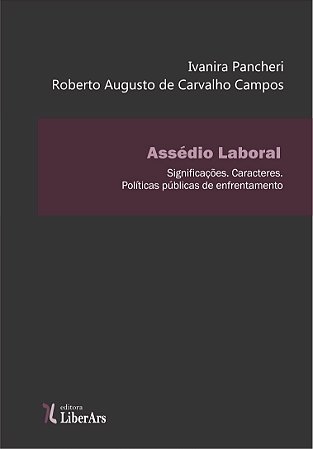 Ivanira Pancheri
Roberto Augusto de Carvalho Campos

Assédio Laboral

Significações. Caracteres.
Políticas públicas de enfrentamento

editora
LiberArs